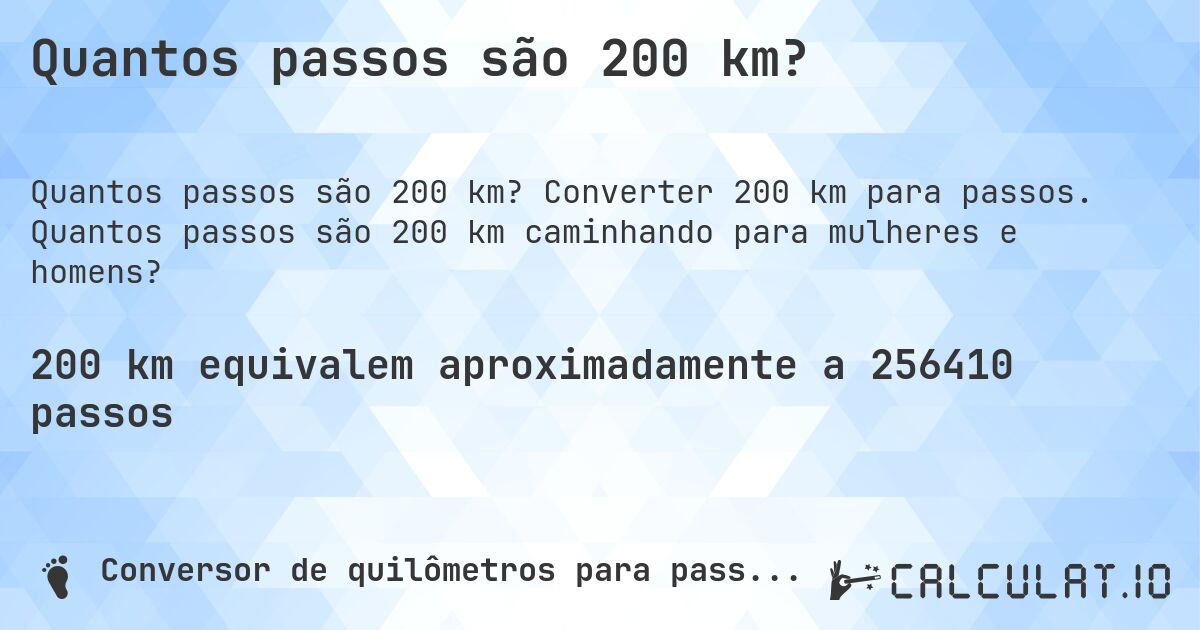 Quantos passos são 200 km?

Quantos passos são 200 km? Converter 200 km para passos. Quantos passos são 200 km caminhando para mulheres e homens?

200 km equivalem aproximadamente a 256410 passos

Conversor de quilômetros para pass...

CALCULAT.IO